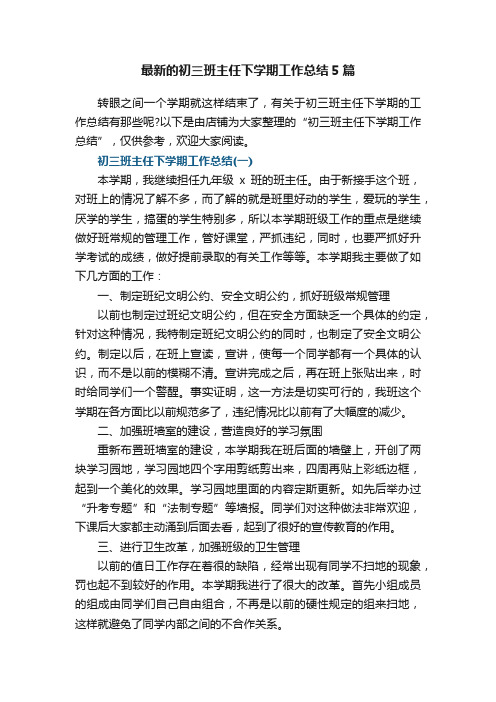 最新的初三班主任下学期工作总结5篇

转眼之间一个学期就这样结束了，有关于初三班主任下学期的工作总结有那些呢?以下是由店铺为大家整理的“初三班主任下学期工作总结”，仅供参考，欢迎大家阅读。

初三班主任下学期工作总结(一)

本学期，我继续担任九年级 x 班的班主任。由于新接手这个班，对班上的情况了解不多，而了解的就是班里好动的学生，爱玩的学生，厌学的学生，捣蛋的学生特别多，所以本学期班级工作的重点是继续做好班常规的管理工作，管好课堂，严抓违纪，同时，也要严抓好升学考试的成绩，做好提前录取的有关工作等等。本学期我主要做了如下几方面的工作：

一、制定班纪文明公约、安全文明公约，抓好班级常规管理

以前也制定过班纪文明公约，但在安全方面缺乏一个具体的约定，针对这种情况，我特制定班纪文明公约的同时，也制定了安全文明公约。制定以后，在班上宣读，宣讲，使每一个同学都有一个具体的认识，而不是以前的模糊不清。宣讲完成之后，再在班上张贴出来，时时给同学们一个警醒。事实证明，这一方法是切实可行的，我班这个学期在各方面比以前规范多了，违纪情况比以前有了大幅度的减少。

二、加强班墙室的建设，营造良好的学习氛围

重新布置班墙室的建设，本学期我在班后面的墙壁上，开创了两块学习园地，学习园地四个字用剪纸剪出来，四周再贴上彩纸边框，起到一个美化的效果。学习园地里面的内容定斯更新。如先后举办过“升考专题”和“法制专题”等墙报。同学们对这种做法非常欢迎，下课后大家都主动涌到后面去看，起到了很好的宣传教育的作用。

三、进行卫生改革，加强班级的卫生管理

以前的值日工作存在着很的缺陷，经常出现有同学不扫地的现象，罚也起不到较好的作用。本学期我进行了很大的改革。首先小组成员的组成由同学们自己自由组合，不再是以前的硬性规定的组来扫地，这样就避免了同学内部之间的不合作关系。